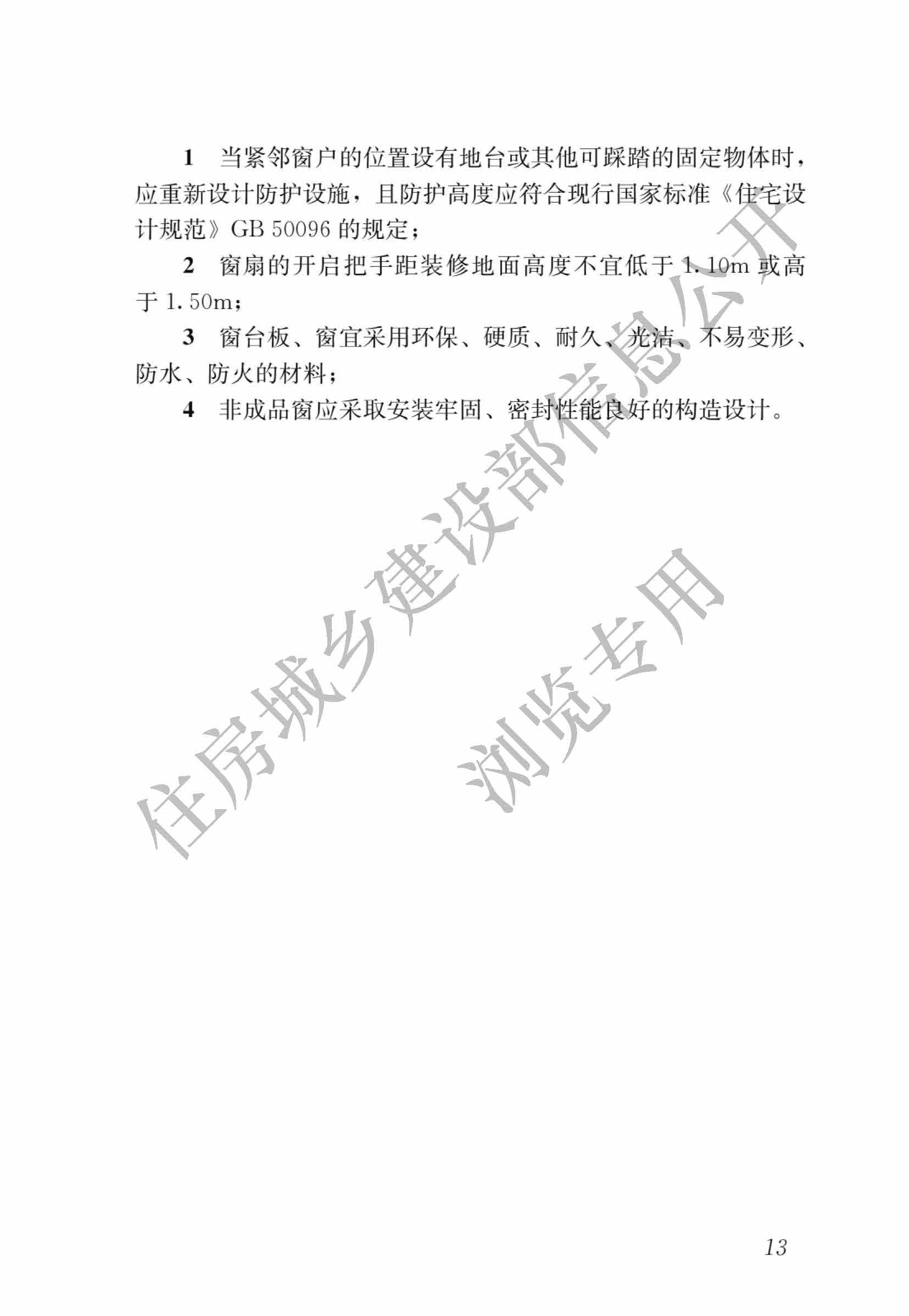 1　当紧邻窗户的位置设有地台或其他可踩踏的固定物体时，应重新设计防护设施，且防护高度应符合现行国家标准《住宅设计规范》GB 50096 的规定；

2　窗扇的开启把手距装修地面高度不宜低于 1.10m 或高于 1.50m；

3　窗台板、窗宜采用环保、硬质、耐久、光洁、不易变形、防水、防火的材料；

4　非成品窗应采取安装牢固、密封性能良好的构造设计。

住房城乡建设部信息公开

浏览专用

13